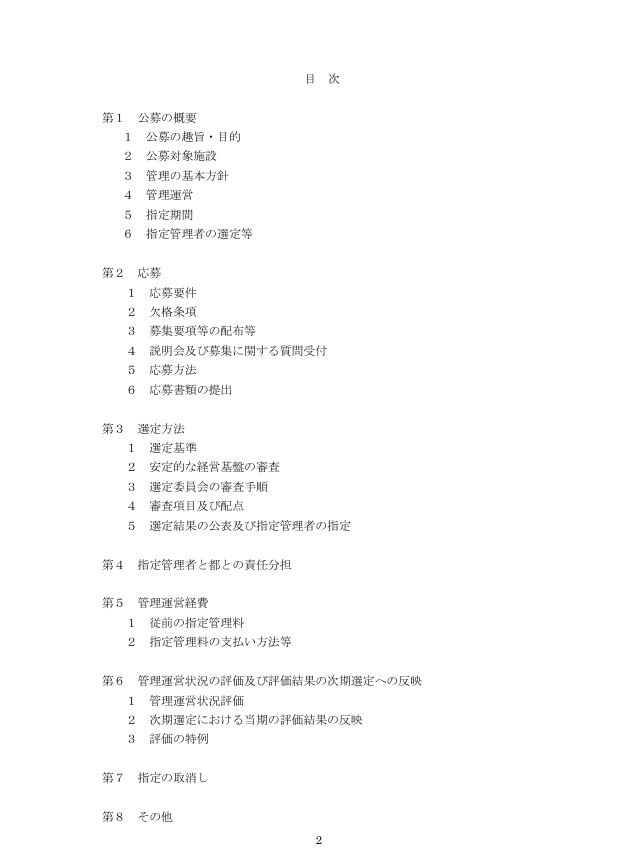 目　次

第１　公募の概要
１　公募の趣旨・目的
２　公募対象施設
３　管理の基本方針
４　管理運営
５　指定期間
６　指定管理者の選定等

第２　応募
１　応募要件
２　欠格条項
３　募集要項等の配布等
４　説明会及び募集に関する質問受付
５　応募方法
６　応募書類の提出

第３　選定方法
１　選定基準
２　安定的な経営基盤の審査
３　選定委員会の審査手順
４　審査項目及び配点
５　選定結果の公表及び指定管理者の指定

第４　指定管理者と都との責任分担

第５　管理運営経費
１　従前の指定管理料
２　指定管理料の支払い方法等

第６　管理運営状況の評価及び評価結果の次期選定への反映
１　管理運営状況評価
２　次期選定における当期の評価結果の反映
３　評価の特例

第７　指定の取消し

第８　その他

2